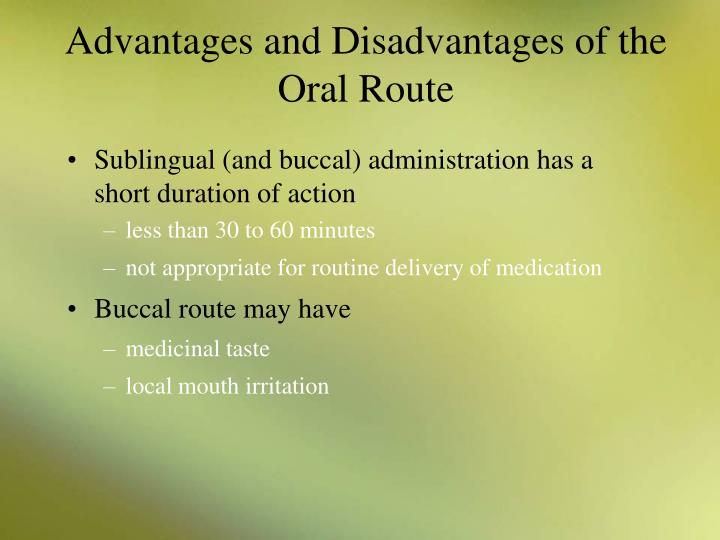 Advantages and Disadvantages of the Oral Route

• Sublingual (and buccal) administration has a short duration of action
– less than 30 to 60 minutes
– not appropriate for routine delivery of medication
• Buccal route may have
– medicinal taste
– local mouth irritation